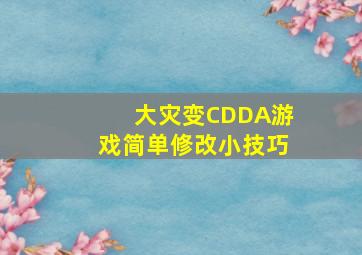 大灾变CDDA游戏简单修改小技巧